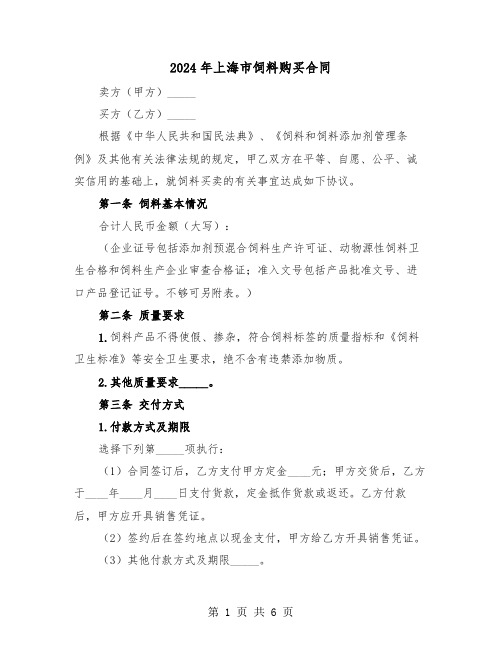 2024年上海市饲料购买合同

卖方（甲方）_____

买方（乙方）_____

根据《中华人民共和国民法典》、《饲料和饲料添加剂管理条例》及其他有关法律法规的规定，甲乙双方在平等、自愿、公平、诚实信用的基础上，就饲料买卖的有关事宜达成如下协议。

第一条 饲料基本情况

合计人民币金额（大写）：

（企业证号包括添加剂预混合饲料生产许可证、动物源性饲料卫生合格和饲料生产企业审查合格证；准入文号包括产品批准文号、进口产品登记证号。不够可另附表。）

第二条 质量要求

1.饲料产品不得使假、掺杂，符合饲料标签的质量指标和《饲料卫生标准》等安全卫生要求，绝不含有违禁添加物质。

2.其他质量要求_____。

第三条 交付方式

1.付款方式及期限

选择下列第_____项执行：

（1）合同签订后，乙方支付甲方定金____元；甲方交货后，乙方于____年____月____日支付货款，定金抵作货款或返还。乙方付款后，甲方应开具销售凭证。

（2）签约后在签约地点以现金支付，甲方给乙方开具销售凭证。

（3）其他付款方式及期限_____。

第 1 页 共 6 页